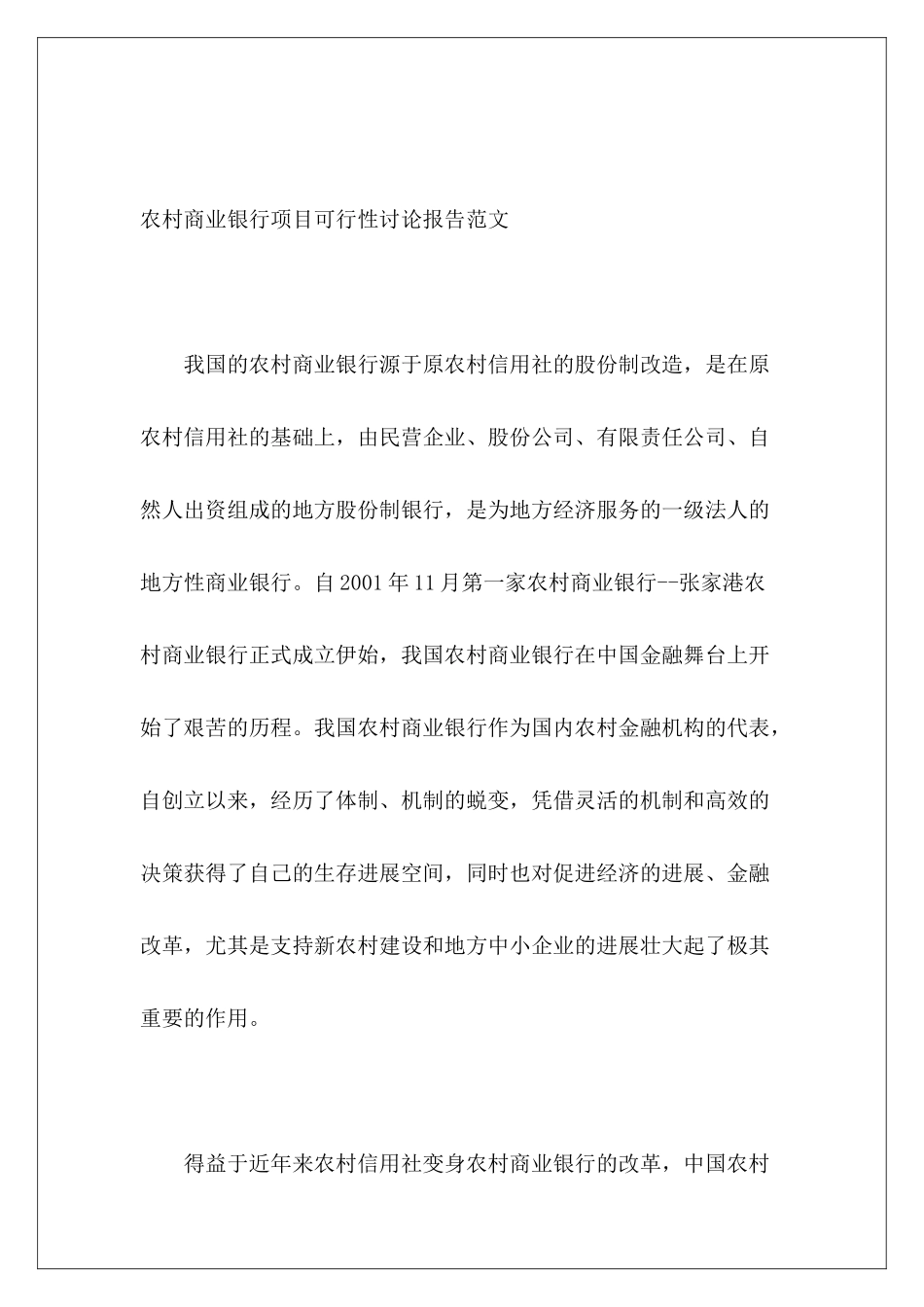 农村商业银行项目可行性讨论报告范文

我国的农村商业银行源于原农村信用社的股份制改造，是在原农村信用社的基础上，由民营企业、股份公司、有限责任公司、自然人出资组成的地方股份制银行，是为地方经济服务的一级法人的地方性商业银行。自2001年11月第一家农村商业银行--张家港农村商业银行正式成立伊始，我国农村商业银行在中国金融舞台上开始了艰苦的历程。我国农村商业银行作为国内农村金融机构的代表，自创立以来，经历了体制、机制的蜕变，凭借灵活的机制和高效的决策获得了自己的生存进展空间，同时也对促进经济的进展、金融改革，尤其是支持新农村建设和地方中小企业的进展壮大起了极其重要的作用。

得益于近年来农村信用社变身农村商业银行的改革，中国农村